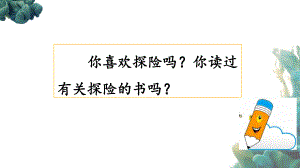 你喜欢探险吗？你读过有关探险的书吗？